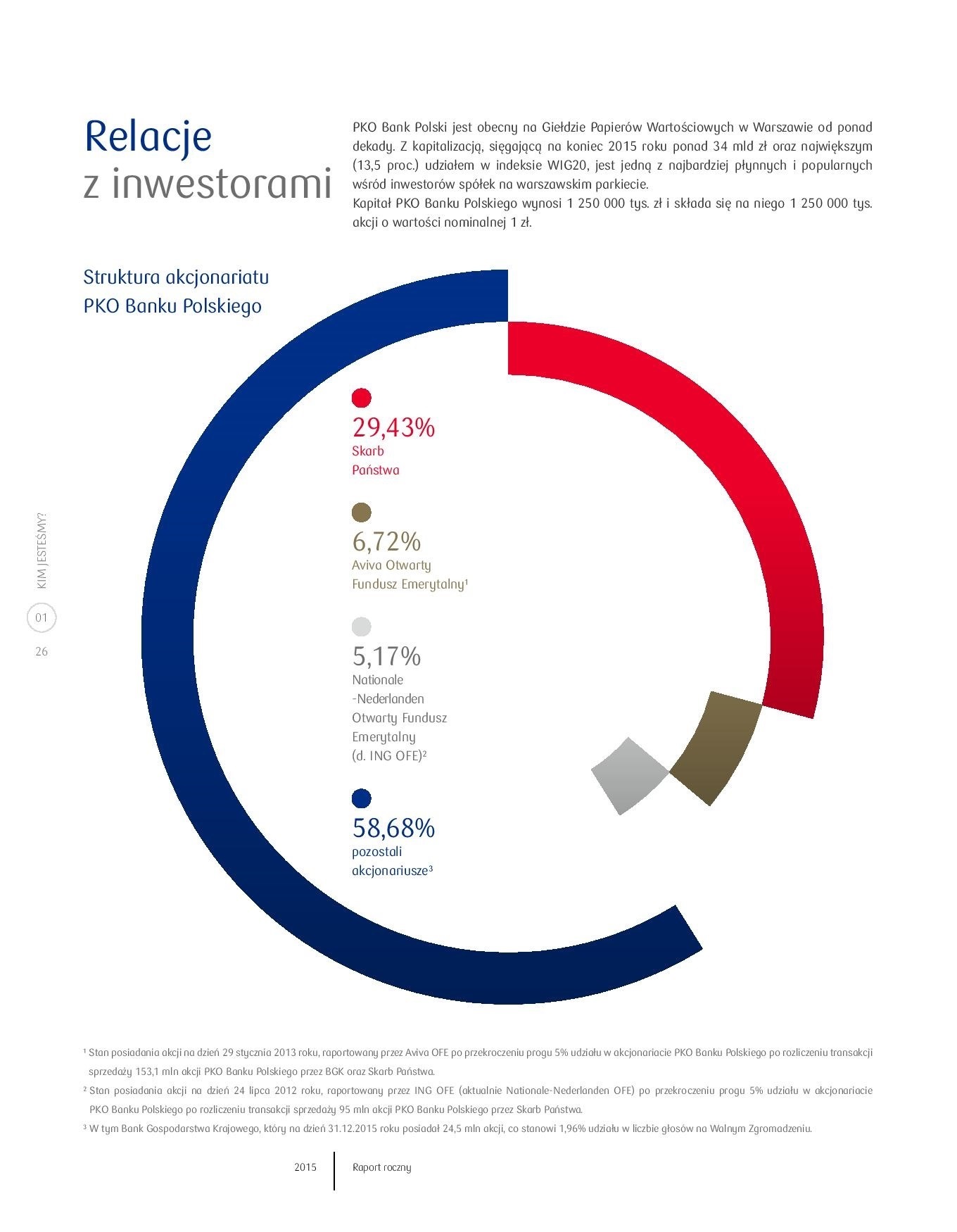 Relacje
z inwestorami

PKO Bank Polski jest obecny na Giełdzie Papierów Wartościowych w Warszawie od ponad dekady. Z kapitalizacją, sięgającą na koniec 2015 roku ponad 34 mld zł oraz największym (13,5 proc.) udziałem w indeksie WIG20, jest jedną z najbardziej płynnych i popularnych wśród inwestorów spółek na warszawskim parkiecie.
Kapitał PKO Banku Polskiego wynosi 1 250 000 tys. zł i składa się na niego 1 250 000 tys. akcji o wartości nominalnej 1 zł.

Struktura akcjonariatu
PKO Banku Polskiego

29,43%
Skarb Państwa

6,72%
Aviva Otwarty Fundusz Emerytalny¹

5,17%
Nationale -Nederlanden Otwarty Fundusz Emerytalny (d. ING OFE)²

58,68%
pozostali akcjonariusze³

KIM JESTEŚMY?
01
26

¹ Stan posiadania akcji na dzień 29 stycznia 2013 roku, raportowany przez Aviva OFE po przekroczeniu progu 5% udziału w akcjonariacie PKO Banku Polskiego po rozliczeniu transakcji sprzedaży 153,1 mln akcji PKO Banku Polskiego przez BGK oraz Skarb Państwa.
² Stan posiadania akcji na dzień 24 lipca 2012 roku, raportowany przez ING OFE (aktualnie Nationale-Nederlanden OFE) po przekroczeniu progu 5% udziału w akcjonariacie PKO Banku Polskiego po rozliczeniu transakcji sprzedaży 95 mln akcji PKO Banku Polskiego przez Skarb Państwa.
³ W tym Bank Gospodarstwa Krajowego, który na dzień 31.12.2015 roku posiadał 24,5 mln akcji, co stanowi 1,96% udziału w liczbie głosów na Walnym Zgromadzeniu.

2015 Raport roczny